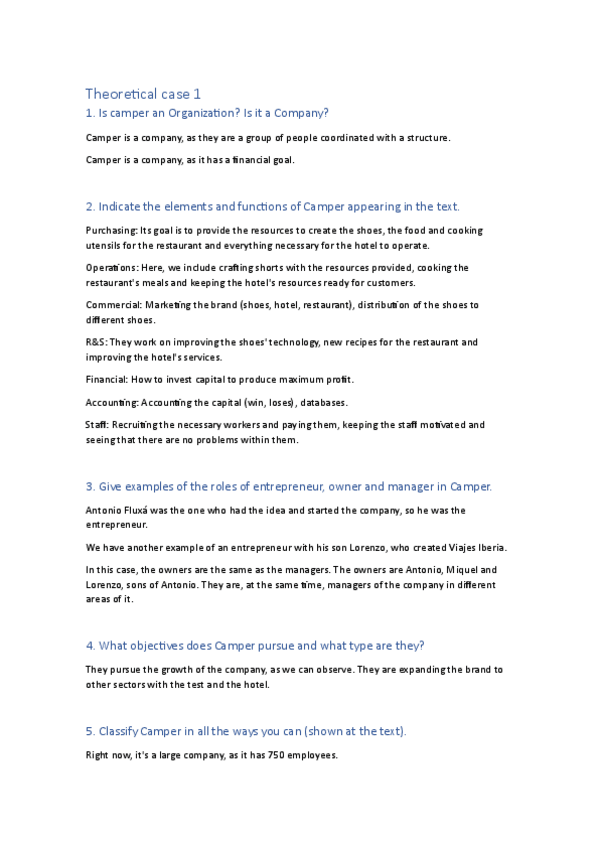 Theoretical case 1

1. Is camper an Organization? Is it a Company?

Camper is a company, as they are a group of people coordinated with a structure.

Camper is a company, as it has a financial goal.

2. Indicate the elements and functions of Camper appearing in the text.

Purchasing: Its goal is to provide the resources to create the shoes, the food and cooking utensils for the restaurant and everything necessary for the hotel to operate.

Operations: Here, we include crafting shorts with the resources provided, cooking the restaurant's meals and keeping the hotel's resources ready for customers.

Commercial: Marketing the brand (shoes, hotel, restaurant), distribution of the shoes to different shoes.

R&S: They work on improving the shoes' technology, new recipes for the restaurant and improving the hotel's services.

Financial: How to invest capital to produce maximum profit.

Accounting: Accounting the capital (win, loses), databases.

Staff: Recruiting the necessary workers and paying them, keeping the staff motivated and seeing that there are no problems within them.

3. Give examples of the roles of entrepreneur, owner and manager in Camper.

Antonio Fluxá was the one who had the idea and started the company, so he was the entrepreneur.

We have another example of an entrepreneur with his son Lorenzo, who created Viajes Iberia.

In this case, the owners are the same as the managers. The owners are Antonio, Miquel and Lorenzo, sons of Antonio. They are, at the same time, managers of the company in different areas of it.

4. What objectives does Camper pursue and what type are they?

They pursue the growth of the company, as we can observe. They are expanding the brand to other sectors with the test and the hotel.

5. Classify Camper in all the ways you can (shown at the text).

Right now, it's a large company, as it has 750 employees.